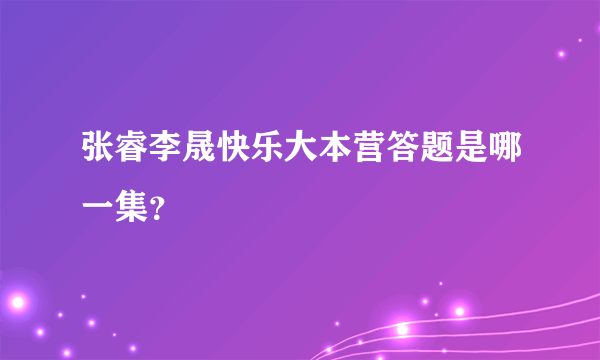 张睿李晟快乐大本营答题是哪一集?